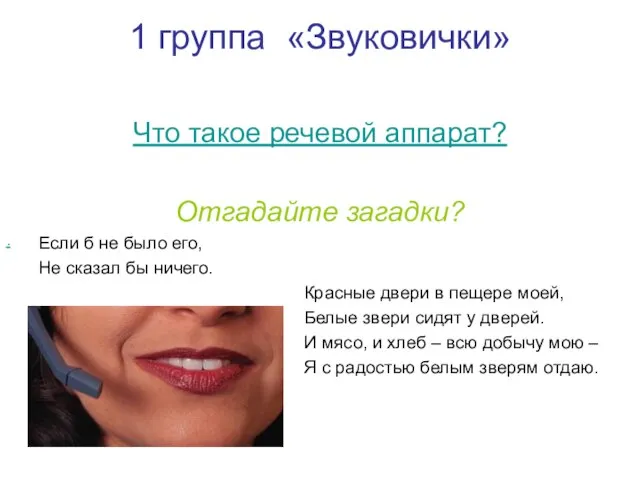 1 группа «Звуковички»

Что такое речевой аппарат?

Отгадайте загадки?

Если б не было его,
Не сказал бы ничего.

Красные двери в пещере моей,
Белые звери сидят у дверей.
И мясо, и хлеб – всю добычу мою –
Я с радостью белым зверям отдаю.